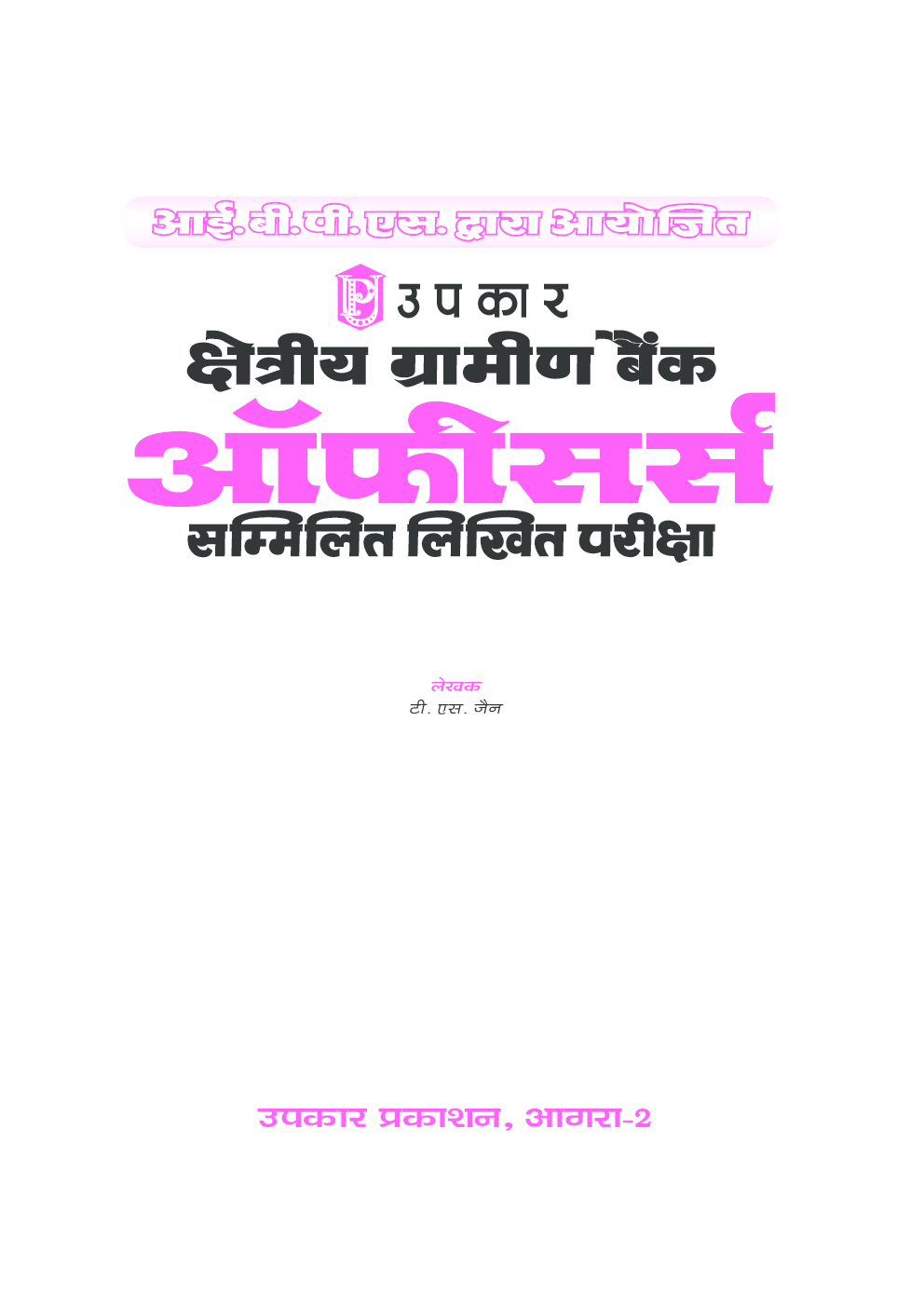 आई.बी.पी.एस. द्वारा आयोजित

उपकार

क्षेत्रीय ग्रामीण बैंक

ऑफीसर्स

सम्मिलित लिखित परीक्षा

लेखक
टी. एस. जैन

उपकार प्रकाशन, आगरा-2